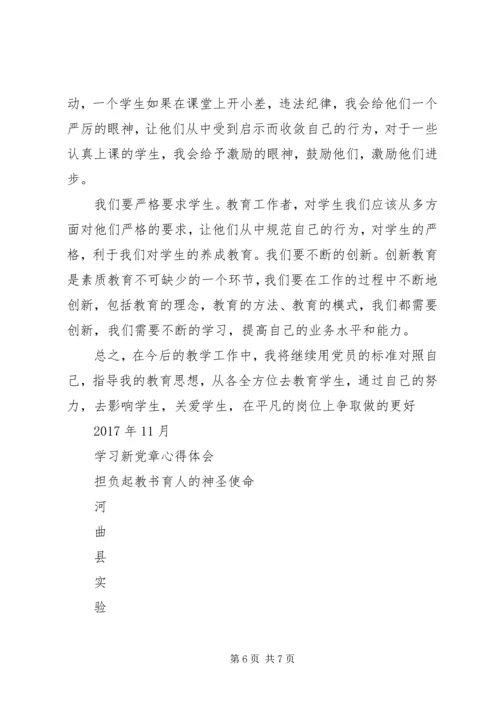 动，一个学生如果在课堂上开小差，违法纪律，我会给他们一个严厉的眼神，让他们从中受到启示而收敛自己的行为，对于一些认真上课的学生，我会给予激励的眼神，鼓励他们，激励他们进步。

我们要严格要求学生。教育工作者，对学生我们应该从多方面对他们严格的要求，让他们从中规范自己的行为，对学生的严格，利于我们对学生的养成教育。我们要不断的创新。创新教育是素质教育不可缺少的一个环节，我们要在工作的过程中不断地创新，包括教育的理念，教育的方法、教育的模式，我们都需要创新，我们需要不断的学习，提高自己的业务水平和能力。

总之，在今后的教学工作中，我将继续用党员的标准对照自己，指导我的教育思想，从各全方位去教育学生，通过自己的努力，去影响学生，关爱学生，在平凡的岗位上争取做的更好

2017 年 11 月

学习新党章心得体会

担负起教书育人的神圣使命

河

曲

县

实

验

第 6 页 共 7 页